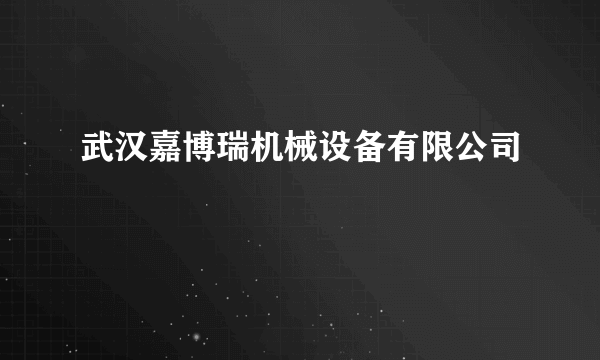 武汉嘉博瑞机械设备有限公司